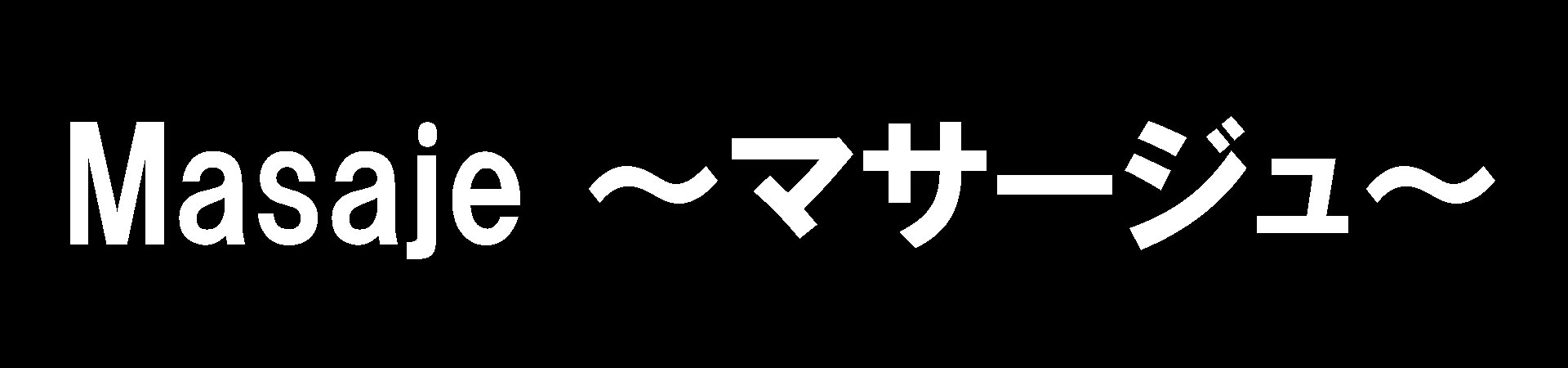 Masaje ～マサージュ～